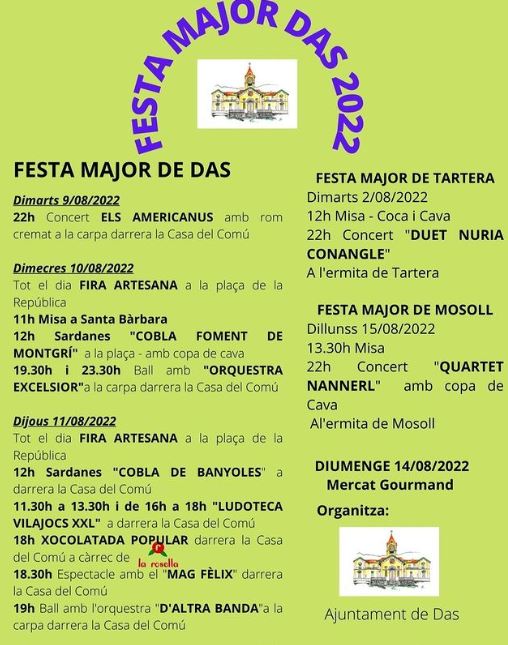 FESTA MAJOR DAS 2022

FESTA MAJOR DE DAS

Dimarts 9/08/2022
22h Concert ELS AMERICANUS amb rom cremat a la carpa darrera la Casa del Comú

Dimecres 10/08/2022
Tot el dia FIRA ARTESANA a la plaça de la República
11h Misa a Santa Bàrbara
12h Sardanes "COBLA FOMENT DE MONTGRÍ" a la plaça - amb copa de cava
19.30h i 23.30h Ball amb "ORQUESTRA EXCELSIOR"a la carpa darrera la Casa del Comú

Dijous 11/08/2022
Tot el dia FIRA ARTESANA a la plaça de la República
12h Sardanes "COBLA DE BANYOLES" a darrera la Casa del Comú
11.30h a 13.30h i de 16h a 18h "LUDOTECA VILAJOCS XXL" a darrera la Casa del Comú
18h XOCOLATADA POPULAR darrera la Casa del Comú a càrrec de la rosella
18.30h Espectacle amb el "MAG FÈLIX" darrera la Casa del Comú
19h Ball amb l'orquestra "D'ALTRA BANDA"a la carpa darrera la Casa del Comú

FESTA MAJOR DE TARTERA
Dimarts 2/08/2022
12h Misa - Coca i Cava
22h Concert "DUET NURIA CONANGLE"
A l'ermita de Tartera

FESTA MAJOR DE MOSOLL
Dillunss 15/08/2022
13.30h Misa
22h Concert "QUARTET NANNERL" amb copa de Cava
Al'ermita de Mosoll

DIUMENGE 14/08/2022
Mercat Gourmand

Organitza:

Ajuntament de Das